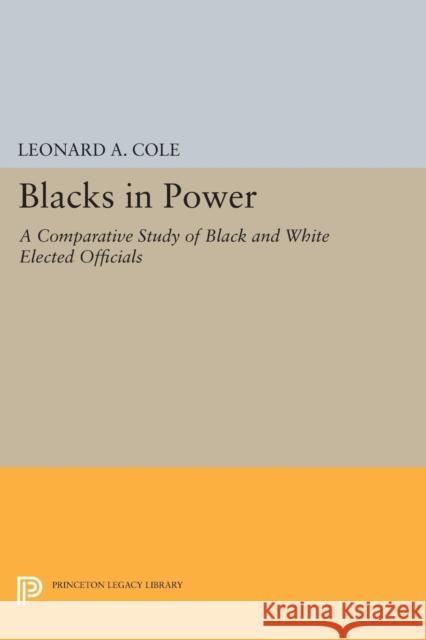 LEONARD A. COLE

Blacks in Power

A Comparative Study of Black and White Elected Officials

PRINCETON LEGACY LIBRARY